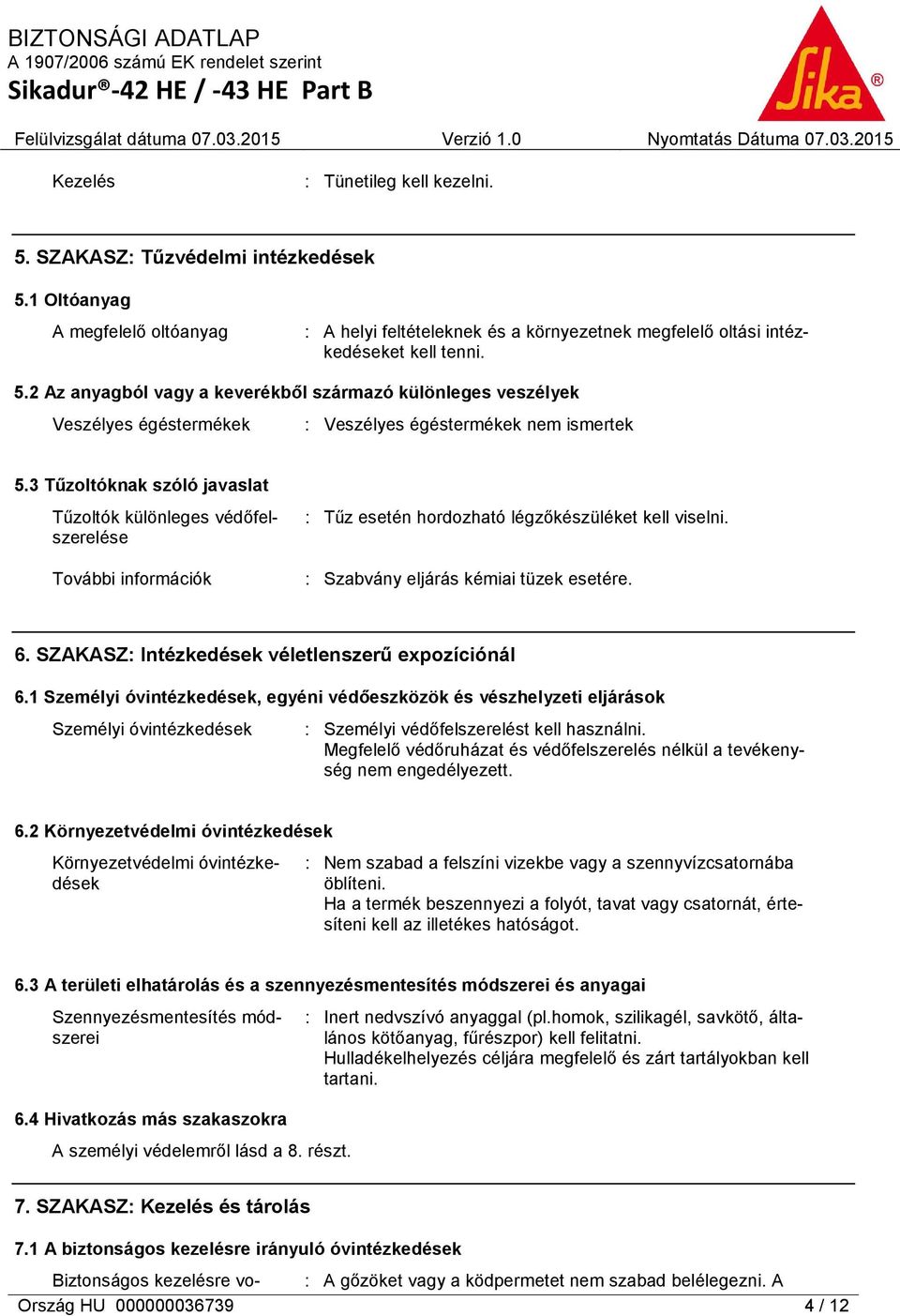 BIZTONSÁGI ADATLAP
A 1907/2006 számú EK rendelet szerint
Sikadur®-42 HE / -43 HE Part B

Sika®

Felülvizsgálat dátuma 07.03.2015 Verzió 1.0 Nyomtatás Dátuma 07.03.2015

Kezelés : Tünetileg kell kezelni.

5. SZAKASZ: Tűzvédelmi intézkedések

5.1 Oltóanyag

A megfelelő oltóanyag : A helyi feltételeknek és a környezetnek megfelelő oltási intézkedéseket kell tenni.

5.2 Az anyagból vagy a keverékből származó különleges veszélyek

Veszélyes égéstermékek : Veszélyes égéstermékek nem ismertek

5.3 Tűzoltóknak szóló javaslat

Tűzoltók különleges védőfelszerelése : Tűz esetén hordozható légzőkészüléket kell viselni.

További információk : Szabvány eljárás kémiai tüzek esetére.

6. SZAKASZ: Intézkedések véletlenszerű expozíciónál

6.1 Személyi óvintézkedések, egyéni védőeszközök és vészhelyzeti eljárások

Személyi óvintézkedések : Személyi védőfelszerelést kell használni.
Megfelelő védőruházat és védőfelszerelés nélkül a tevékenység nem engedélyezett.

6.2 Környezetvédelmi óvintézkedések

Környezetvédelmi óvintézkedések : Nem szabad a felszíni vizekbe vagy a szennyvízcsatornába öblíteni.
Ha a termék beszennyezi a folyót, tavat vagy csatornát, értesíteni kell az illetékes hatóságot.

6.3 A területi elhatárolás és a szennyezésmentesítés módszerei és anyagai

Szennyezésmentesítés módszerei : Inert nedvszívó anyaggal (pl.homok, szilikagél, savkötő, általános kötőanyag, fűrészpor) kell felitatni.
Hulladékelhelyezés céljára megfelelő és zárt tartályokban kell tartani.

6.4 Hivatkozás más szakaszokra

A személyi védelemről lásd a 8. részt.

7. SZAKASZ: Kezelés és tárolás

7.1 A biztonságos kezelésre irányuló óvintézkedések

Biztonságos kezelésre vo- : A gőzöket vagy a ködpermetet nem szabad belélegezni. A

Ország HU 000000036739 4 / 12